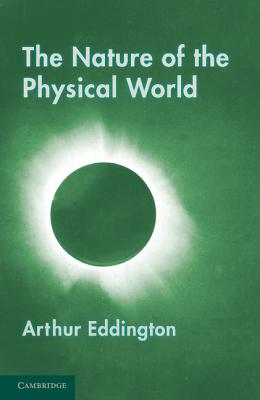 The Nature of the Physical World

Arthur Eddington

CAMBRIDGE